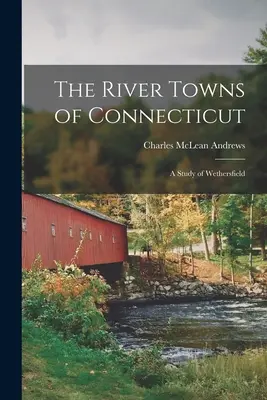 The River Towns of Connecticut

Charles McLean Andrews

A Study of Wethersfield